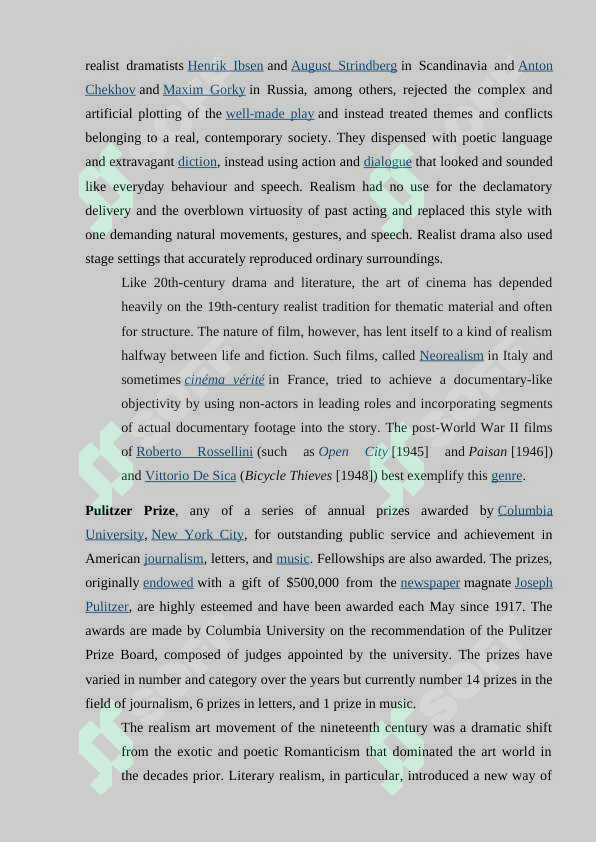 realist dramatists Henrik Ibsen and August Strindberg in Scandinavia and Anton Chekhov and Maxim Gorky in Russia, among others, rejected the complex and artificial plotting of the well-made play and instead treated themes and conflicts belonging to a real, contemporary society. They dispensed with poetic language and extravagant diction, instead using action and dialogue that looked and sounded like everyday behaviour and speech. Realism had no use for the declamatory delivery and the overblown virtuosity of past acting and replaced this style with one demanding natural movements, gestures, and speech. Realist drama also used stage settings that accurately reproduced ordinary surroundings.

Like 20th-century drama and literature, the art of cinema has depended heavily on the 19th-century realist tradition for thematic material and often for structure. The nature of film, however, has lent itself to a kind of realism halfway between life and fiction. Such films, called Neorealism in Italy and sometimes cinéma vérité in France, tried to achieve a documentary-like objectivity by using non-actors in leading roles and incorporating segments of actual documentary footage into the story. The post-World War II films of Roberto Rossellini (such as Open City [1945] and Paisan [1946]) and Vittorio De Sica (Bicycle Thieves [1948]) best exemplify this genre.

Pulitzer Prize, any of a series of annual prizes awarded by Columbia University, New York City, for outstanding public service and achievement in American journalism, letters, and music. Fellowships are also awarded. The prizes, originally endowed with a gift of $500,000 from the newspaper magnate Joseph Pulitzer, are highly esteemed and have been awarded each May since 1917. The awards are made by Columbia University on the recommendation of the Pulitzer Prize Board, composed of judges appointed by the university. The prizes have varied in number and category over the years but currently number 14 prizes in the field of journalism, 6 prizes in letters, and 1 prize in music.

The realism art movement of the nineteenth century was a dramatic shift from the exotic and poetic Romanticism that dominated the art world in the decades prior. Literary realism, in particular, introduced a new way of